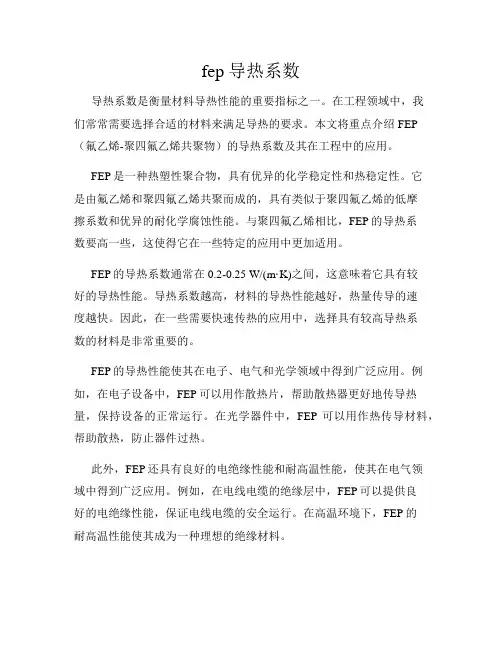 fep 导热系数

导热系数是衡量材料导热性能的重要指标之一。在工程领域中，我们常常需要选择合适的材料来满足导热的要求。本文将重点介绍 FEP（氟乙烯-聚四氟乙烯共聚物）的导热系数及其在工程中的应用。

FEP 是一种热塑性聚合物，具有优异的化学稳定性和热稳定性。它是由氟乙烯和聚四氟乙烯共聚而成的，具有类似于聚四氟乙烯的低摩擦系数和优异的耐化学腐蚀性能。与聚四氟乙烯相比，FEP 的导热系数要高一些，这使得它在一些特定的应用中更加适用。

FEP 的导热系数通常在 0.2-0.25 W/(m·K)之间，这意味着它具有较好的导热性能。导热系数越高，材料的导热性能越好，热量传导的速度越快。因此，在一些需要快速传热的应用中，选择具有较高导热系数的材料是非常重要的。

FEP 的导热性能使其在电子、电气和光学领域中得到广泛应用。例如，在电子设备中，FEP 可以用作散热片，帮助散热器更好地传导热量，保持设备的正常运行。在光学器件中，FEP 可以用作热传导材料，帮助散热，防止器件过热。

此外，FEP 还具有良好的电绝缘性能和耐高温性能，使其在电气领域中得到广泛应用。例如，在电线电缆的绝缘层中，FEP 可以提供良好的电绝缘性能，保证电线电缆的安全运行。在高温环境下，FEP 的耐高温性能使其成为一种理想的绝缘材料。